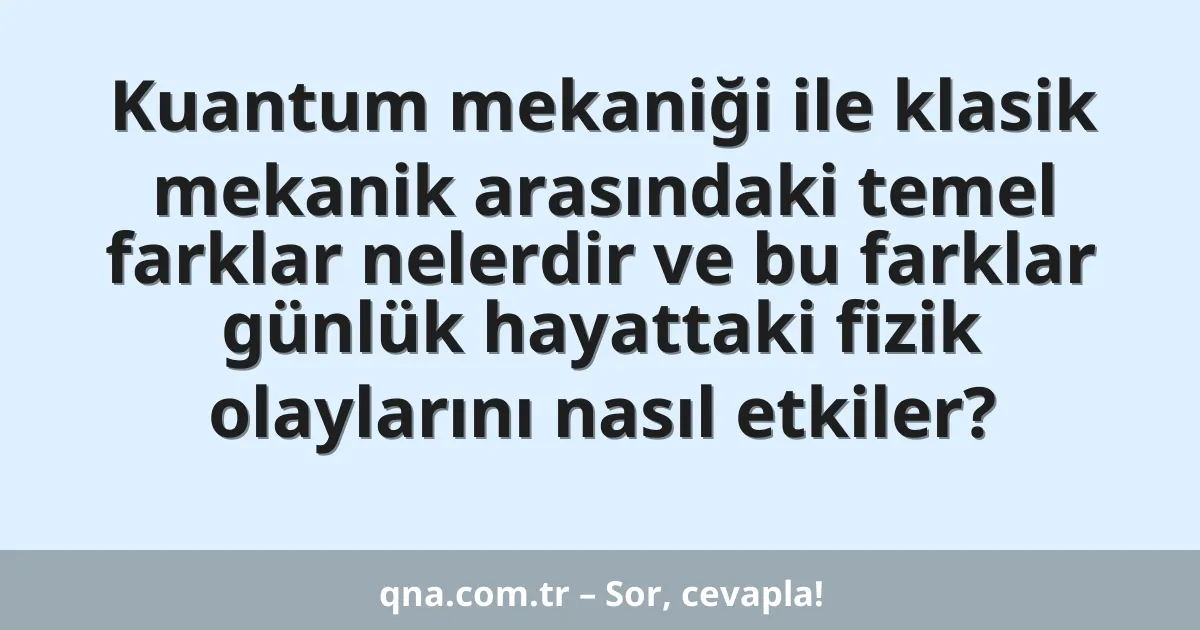 Kuantum mekaniği ile klasik mekanik arasındaki temel farklar nelerdir ve bu farklar günlük hayattaki fizik olaylarını nasıl etkiler?

qna.com.tr – Sor, cevapla!